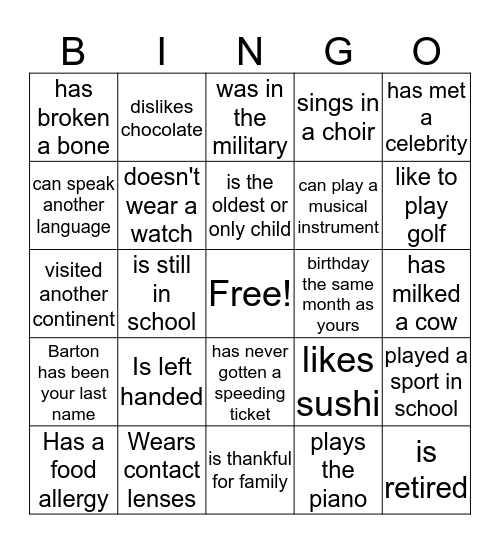 | B | I | N | G | O |
|---|---|---|---|---|
| has broken a bone | dislikes chocolate | was in the military | sings in a choir | has met a celebrity |
| can speak another language | doesn't wear a watch | is the oldest or only child | can play a musical instrument | like to play golf |
| visited another continent | is still in school | Free! | birthday the same month as yours | has milked a cow |
| Barton has been your last name | Is left handed | has never gotten a speeding ticket | likes sushi | played a sport in school |
| Has a food allergy | Wears contact lenses | is thankful for family | plays the piano | is retired |